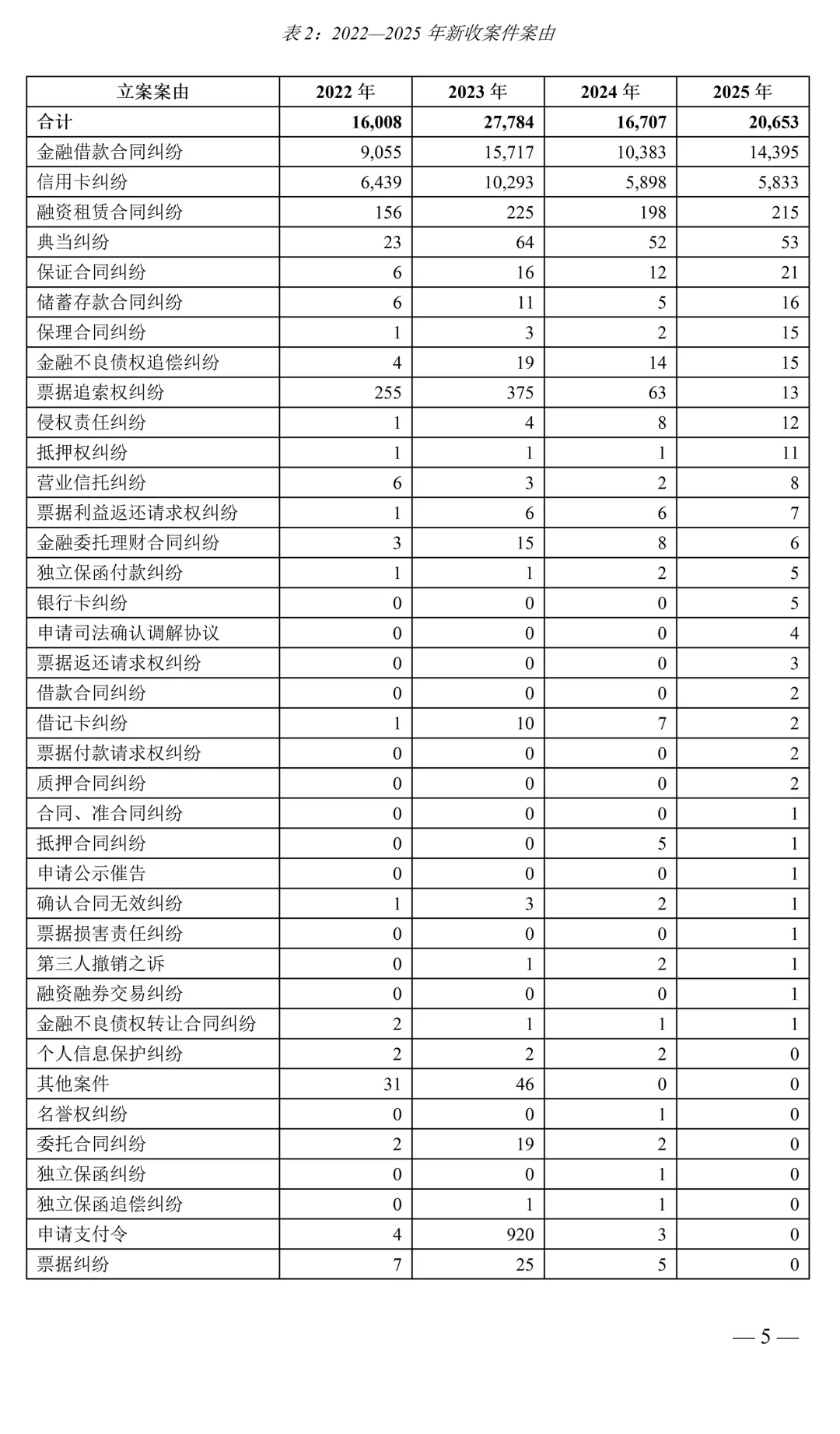 表 2：2022—2025 年新收案件案由

| 立案案由 | 2022 年 | 2023 年 | 2024 年 | 2025 年 |
|---|---|---|---|---|
| 合计 | 16,008 | 27,784 | 16,707 | 20,653 |
| 金融借款合同纠纷 | 9,055 | 15,717 | 10,383 | 14,395 |
| 信用卡纠纷 | 6,439 | 10,293 | 5,898 | 5,833 |
| 融资租赁合同纠纷 | 156 | 225 | 198 | 215 |
| 典当纠纷 | 23 | 64 | 52 | 53 |
| 保证合同纠纷 | 6 | 16 | 12 | 21 |
| 储蓄存款合同纠纷 | 6 | 11 | 5 | 16 |
| 保理合同纠纷 | 1 | 3 | 2 | 15 |
| 金融不良债权追偿纠纷 | 4 | 19 | 14 | 15 |
| 票据追索权纠纷 | 255 | 375 | 63 | 13 |
| 侵权责任纠纷 | 1 | 4 | 8 | 12 |
| 抵押权纠纷 | 1 | 1 | 1 | 11 |
| 营业信托纠纷 | 6 | 3 | 2 | 8 |
| 票据利益返还请求权纠纷 | 1 | 6 | 6 | 7 |
| 金融委托理财合同纠纷 | 3 | 15 | 8 | 6 |
| 独立保函付款纠纷 | 1 | 1 | 2 | 5 |
| 银行卡纠纷 | 0 | 0 | 0 | 5 |
| 申请司法确认调解协议 | 0 | 0 | 0 | 4 |
| 票据返还请求权纠纷 | 0 | 0 | 0 | 3 |
| 借款合同纠纷 | 0 | 0 | 0 | 2 |
| 借记卡纠纷 | 1 | 10 | 7 | 2 |
| 票据付款请求权纠纷 | 0 | 0 | 0 | 2 |
| 质押合同纠纷 | 0 | 0 | 0 | 2 |
| 合同、准合同纠纷 | 0 | 0 | 0 | 1 |
| 抵押合同纠纷 | 0 | 0 | 5 | 1 |
| 申请公示催告 | 0 | 0 | 0 | 1 |
| 确认合同无效纠纷 | 1 | 3 | 2 | 1 |
| 票据损害责任纠纷 | 0 | 0 | 0 | 1 |
| 第三人撤销之诉 | 0 | 1 | 2 | 1 |
| 融资融券交易纠纷 | 0 | 0 | 0 | 1 |
| 金融不良债权转让合同纠纷 | 2 | 1 | 1 | 1 |
| 个人信息保护纠纷 | 2 | 2 | 2 | 0 |
| 其他案件 | 31 | 46 | 0 | 0 |
| 名誉权纠纷 | 0 | 0 | 1 | 0 |
| 委托合同纠纷 | 2 | 19 | 2 | 0 |
| 独立保函纠纷 | 0 | 0 | 1 | 0 |
| 独立保函追偿纠纷 | 0 | 1 | 1 | 0 |
| 申请支付令 | 4 | 920 | 3 | 0 |
| 票据纠纷 | 7 | 25 | 5 | 0 |

— 5 —